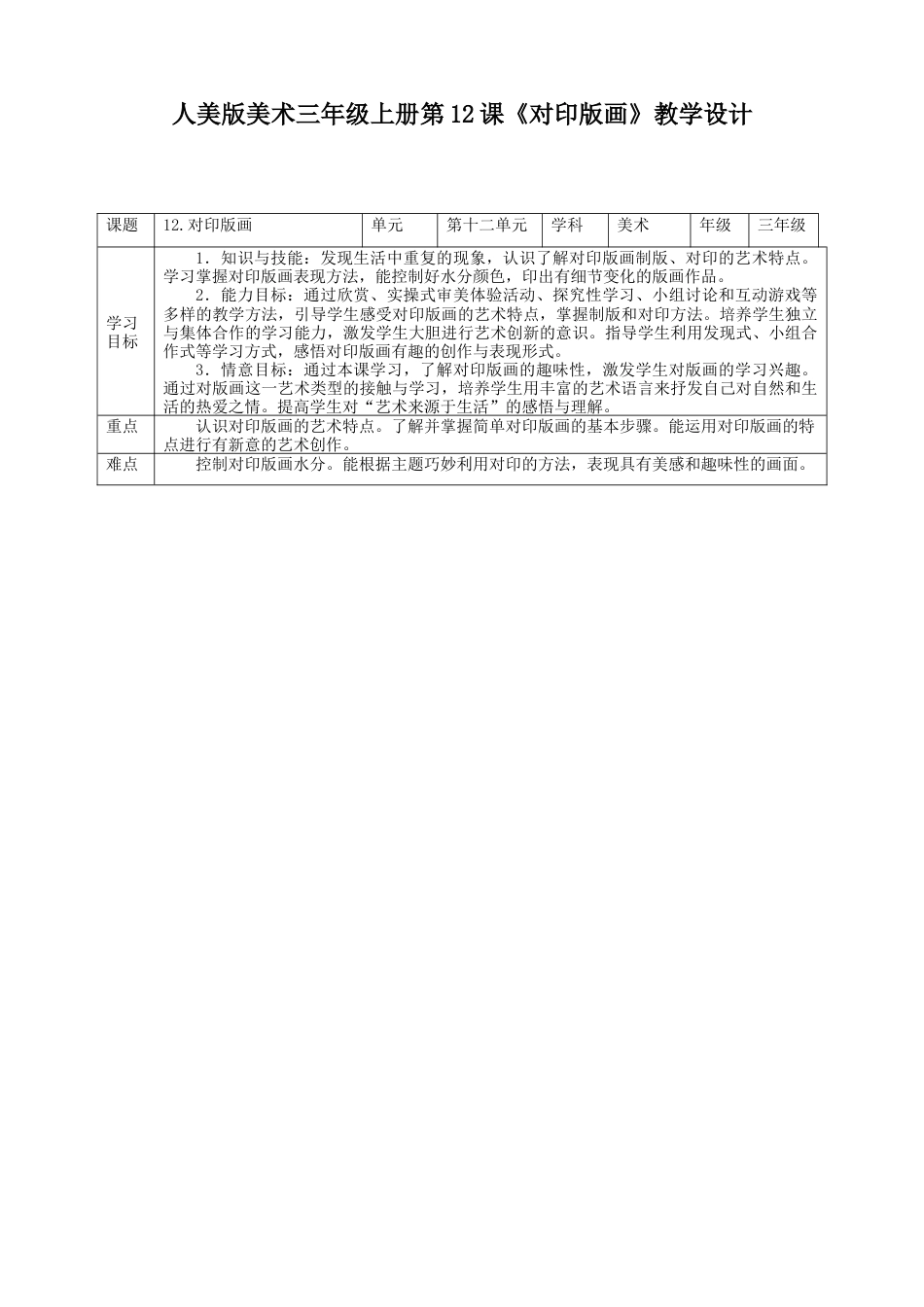 人美版美术三年级上册第12课《对印版画》教学设计

| 课题 | 12.对印版画 | 单元 | 第十二单元 | 学科 | 美术 | 年级 | 三年级 |
|---|---|---|---|---|---|---|---|
| 学习目标 | 1．知识与技能：发现生活中重复的现象，认识了解对印版画制版、对印的艺术特点。学习掌握对印版画表现方法，能控制好水分颜色，印出有细节变化的版画作品。<br>2．能力目标：通过欣赏、实操式审美体验活动、探究性学习、小组讨论和互动游戏等多样的教学方法，引导学生感受对印版画的艺术特点，掌握制版和对印方法。培养学生独立与集体合作的学习能力，激发学生大胆进行艺术创新的意识。指导学生利用发现式、小组合作式等学习方式，感悟对印版画有趣的创作与表现形式。<br>3．情意目标：通过本课学习，了解对印版画的趣味性，激发学生对版画的学习兴趣。通过对版画这一艺术类型的接触与学习，培养学生用丰富的艺术语言来抒发自己对自然和生活的热爱之情。提高学生对“艺术来源于生活”的感悟与理解。 | | | | | | |
| 重点 | 认识对印版画的艺术特点。了解并掌握简单对印版画的基本步骤。能运用对印版画的特点进行有新意的艺术创作。 | | | | | | |
| 难点 | 控制对印版画水分。能根据主题巧妙利用对印的方法，表现具有美感和趣味性的画面。 | | | | | | |